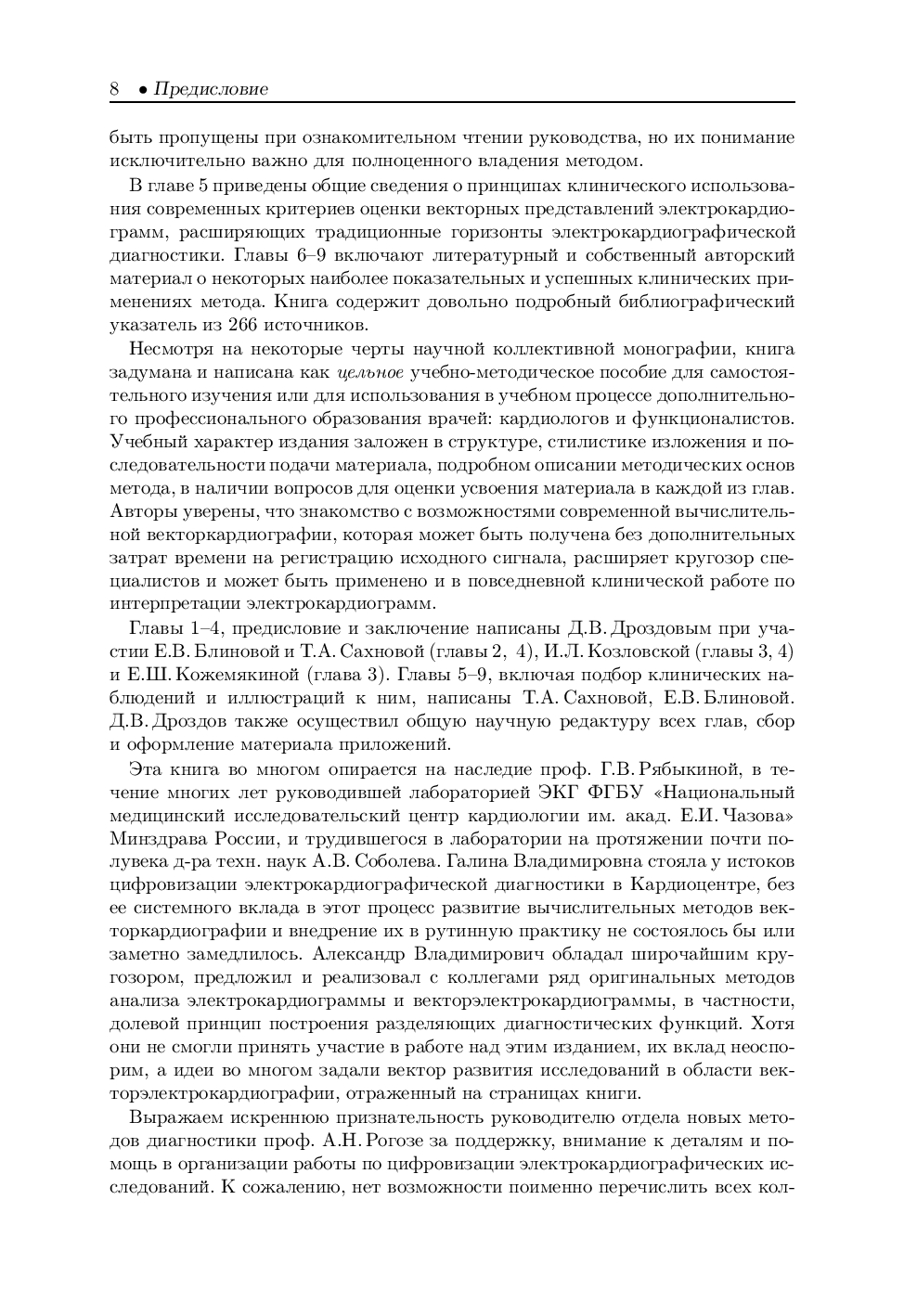 8 • Предисловие

быть пропущены при ознакомительном чтении руководства, но их понимание исключительно важно для полноценного владения методом.

В главе 5 приведены общие сведения о принципах клинического использования современных критериев оценки векторных представлений электрокардиограмм, расширяющих традиционные горизонты электрокардиографической диагностики. Главы 6–9 включают литературный и собственный авторский материал о некоторых наиболее показательных и успешных клинических применениях метода. Книга содержит довольно подробный библиографический указатель из 266 источников.

Несмотря на некоторые черты научной коллективной монографии, книга задумана и написана как цельное учебно-методическое пособие для самостоятельного изучения или для использования в учебном процессе дополнительного профессионального образования врачей: кардиологов и функционалистов. Учебный характер издания заложен в структуре, стилистике изложения и последовательности подачи материала, подробном описании методических основ метода, в наличии вопросов для оценки усвоения материала в каждой из глав. Авторы уверены, что знакомство с возможностями современной вычислительной векторкардиографии, которая может быть получена без дополнительных затрат времени на регистрацию исходного сигнала, расширяет кругозор специалистов и может быть применено и в повседневной клинической работе по интерпретации электрокардиограмм.

Главы 1–4, предисловие и заключение написаны Д.В. Дроздовым при участии Е.В. Блиновой и Т.А. Сахновой (главы 2, 4), И.Л. Козловской (главы 3, 4) и Е.Ш. Кожемякиной (глава 3). Главы 5–9, включая подбор клинических наблюдений и иллюстраций к ним, написаны Т.А. Сахновой, Е.В. Блиновой. Д.В. Дроздов также осуществил общую научную редактуру всех глав, сбор и оформление материала приложений.

Эта книга во многом опирается на наследие проф. Г.В. Рябыкиной, в течение многих лет руководившей лабораторией ЭКГ ФГБУ «Национальный медицинский исследовательский центр кардиологии им. акад. Е.И. Чазова» Минздрава России, и трудившегося в лаборатории на протяжении почти полувека д-ра техн. наук А.В. Соболева. Галина Владимировна стояла у истоков цифровизации электрокардиографической диагностики в Кардиоцентре, без ее системного вклада в этот процесс развитие вычислительных методов векторкардиографии и внедрение их в рутинную практику не состоялось бы или заметно замедлилось. Александр Владимирович обладал широчайшим кругозором, предложил и реализовал с коллегами ряд оригинальных методов анализа электрокардиограммы и векторэлектрокардиограммы, в частности, долевой принцип построения разделяющих диагностических функций. Хотя они не смогли принять участие в работе над этим изданием, их вклад неоспорим, а идеи во многом задали вектор развития исследований в области векторэлектрокардиографии, отраженный на страницах книги.

Выражаем искреннюю признательность руководителю отдела новых методов диагностики проф. А.Н. Рогозе за поддержку, внимание к деталям и помощь в организации работы по цифровизации электрокардиографических исследований. К сожалению, нет возможности поименно перечислить всех кол-